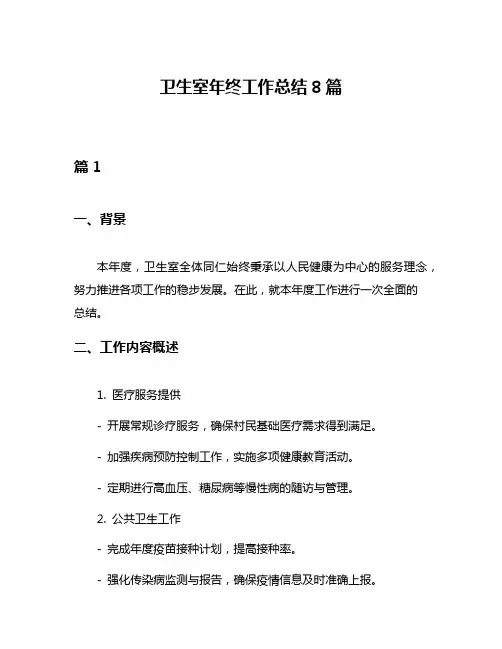 卫生室年终工作总结 8 篇

篇 1

一、背景

本年度，卫生室全体同仁始终秉承以人民健康为中心的服务理念，努力推进各项工作的稳步发展。在此，就本年度工作进行一次全面的总结。

二、工作内容概述

1. 医疗服务提供

- 开展常规诊疗服务，确保村民基础医疗需求得到满足。

- 加强疾病预防控制工作，实施多项健康教育活动。

- 定期进行高血压、糖尿病等慢性病的随访与管理。

2. 公共卫生工作

- 完成年度疫苗接种计划，提高接种率。

- 强化传染病监测与报告，确保疫情信息及时准确上报。